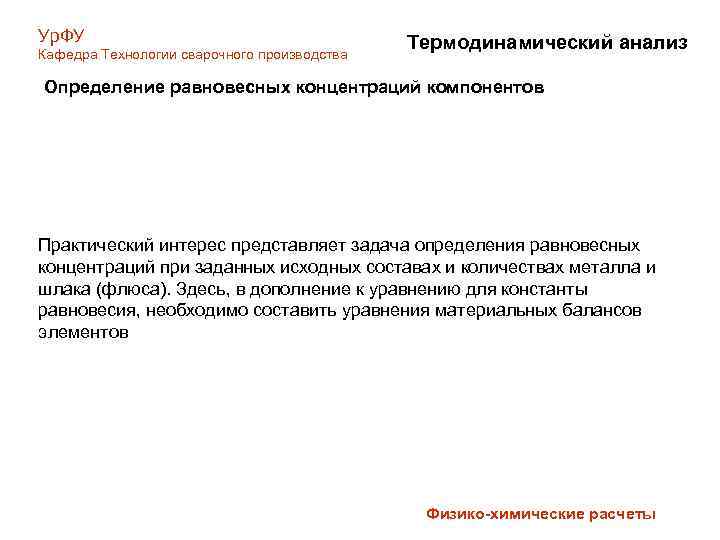 УрФУ
Кафедра Технологии сварочного производства

Термодинамический анализ

Определение равновесных концентраций компонентов

Практический интерес представляет задача определения равновесных концентраций при заданных исходных составах и количествах металла и шлака (флюса). Здесь, в дополнение к уравнению для константы равновесия, необходимо составить уравнения материальных балансов элементов

Физико-химические расчеты